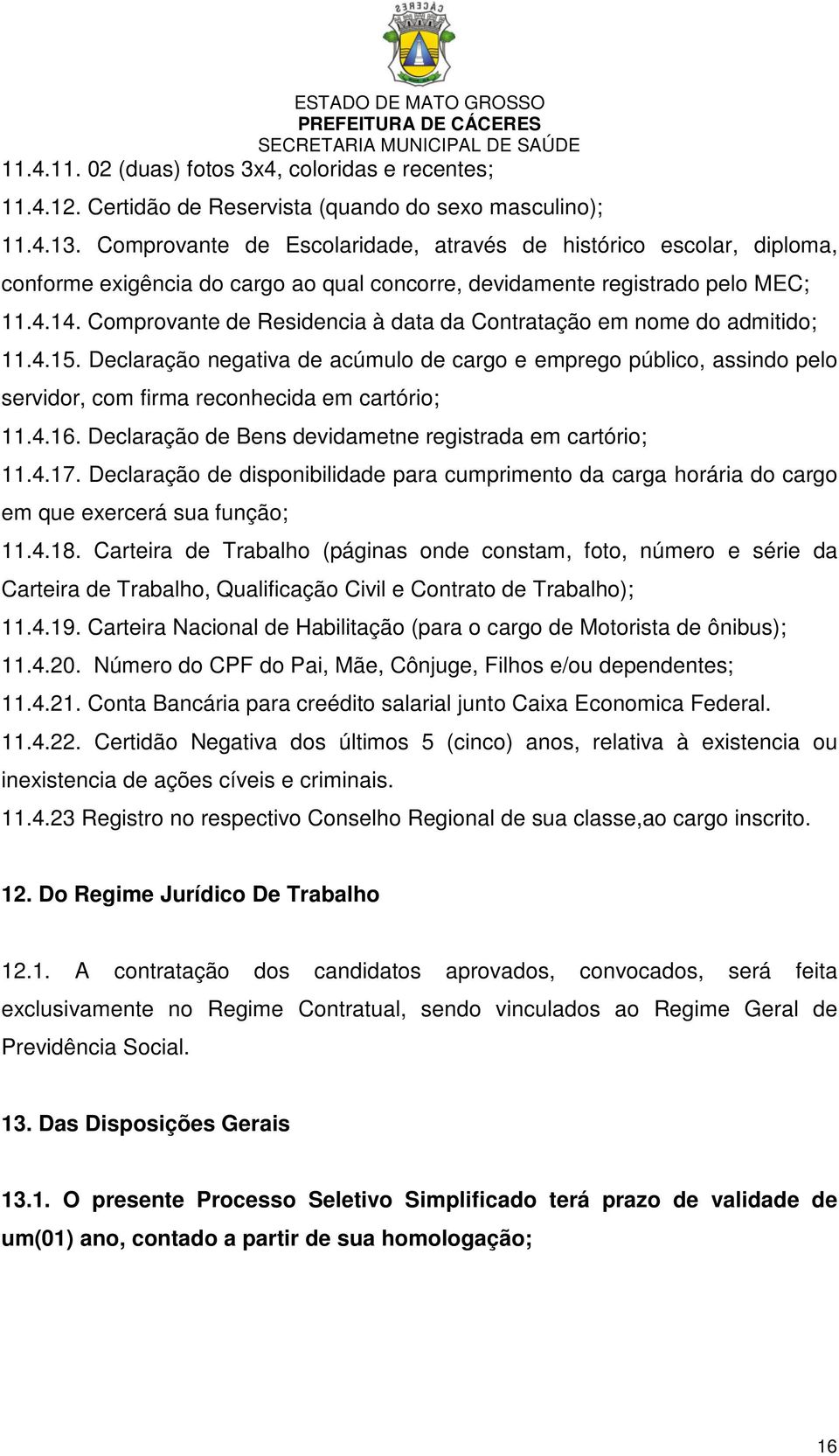 CÁCERES

ESTADO DE MATO GROSSO
PREFEITURA DE CÁCERES
SECRETARIA MUNICIPAL DE SAÚDE

11.4.11. 02 (duas) fotos 3x4, coloridas e recentes;

11.4.12. Certidão de Reservista (quando do sexo masculino);

11.4.13. Comprovante de Escolaridade, através de histórico escolar, diploma, conforme exigência do cargo ao qual concorre, devidamente registrado pelo MEC;

11.4.14. Comprovante de Residencia à data da Contratação em nome do admitido;

11.4.15. Declaração negativa de acúmulo de cargo e emprego público, assindo pelo servidor, com firma reconhecida em cartório;

11.4.16. Declaração de Bens devidametne registrada em cartório;

11.4.17. Declaração de disponibilidade para cumprimento da carga horária do cargo em que exercerá sua função;

11.4.18. Carteira de Trabalho (páginas onde constam, foto, número e série da Carteira de Trabalho, Qualificação Civil e Contrato de Trabalho);

11.4.19. Carteira Nacional de Habilitação (para o cargo de Motorista de ônibus);

11.4.20. Número do CPF do Pai, Mãe, Cônjuge, Filhos e/ou dependentes;

11.4.21. Conta Bancária para creédito salarial junto Caixa Economica Federal.

11.4.22. Certidão Negativa dos últimos 5 (cinco) anos, relativa à existencia ou inexistencia de ações cíveis e criminais.

11.4.23 Registro no respectivo Conselho Regional de sua classe,ao cargo inscrito.

12. Do Regime Jurídico De Trabalho

12.1. A contratação dos candidatos aprovados, convocados, será feita exclusivamente no Regime Contratual, sendo vinculados ao Regime Geral de Previdência Social.

13. Das Disposições Gerais

13.1. O presente Processo Seletivo Simplificado terá prazo de validade de um(01) ano, contado a partir de sua homologação;

16